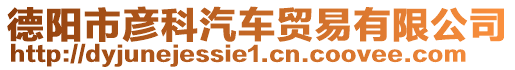 德阳市彦科汽车贸易有限公司
http://dyjunejessie1.cn.coovee.com